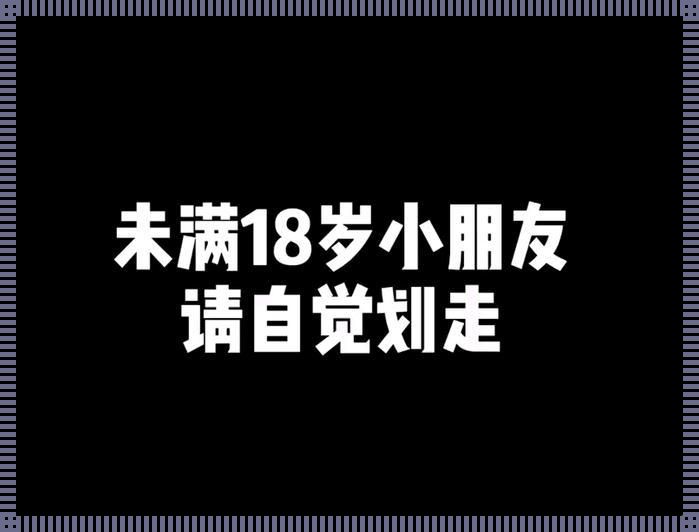 未满18岁小朋友
请自觉划走